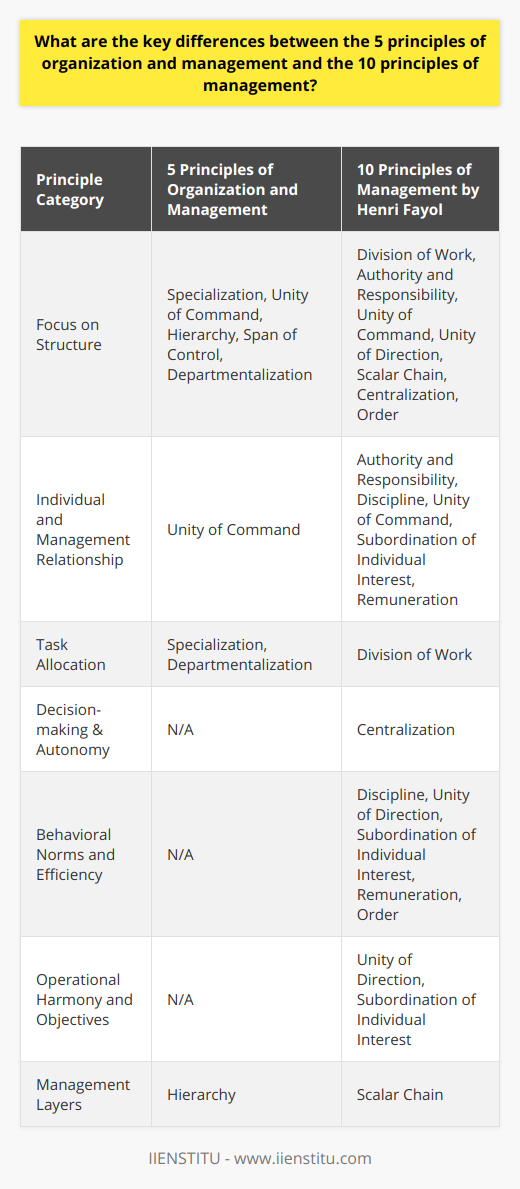 What are the key differences between the 5 principles of organization and management and the 10 principles of management?

| Principle Category | 5 Principles of Organization and Management | 10 Principles of Management by Henri Fayol |
|---|---|---|
| Focus on Structure | Specialization, Unity of Command, Hierarchy, Span of Control, Departmentalization | Division of Work, Authority and Responsibility, Unity of Command, Unity of Direction, Scalar Chain, Centralization, Order |
| Individual and Management Relationship | Unity of Command | Authority and Responsibility, Discipline, Unity of Command, Subordination of Individual Interest, Remuneration |
| Task Allocation | Specialization, Departmentalization | Division of Work |
| Decision-making & Autonomy | N/A | Centralization |
| Behavioral Norms and Efficiency | N/A | Discipline, Unity of Direction, Subordination of Individual Interest, Remuneration, Order |
| Operational Harmony and Objectives | N/A | Unity of Direction, Subordination of Individual Interest |
| Management Layers | Hierarchy | Scalar Chain |

IIENSTITU - www.iienstitu.com